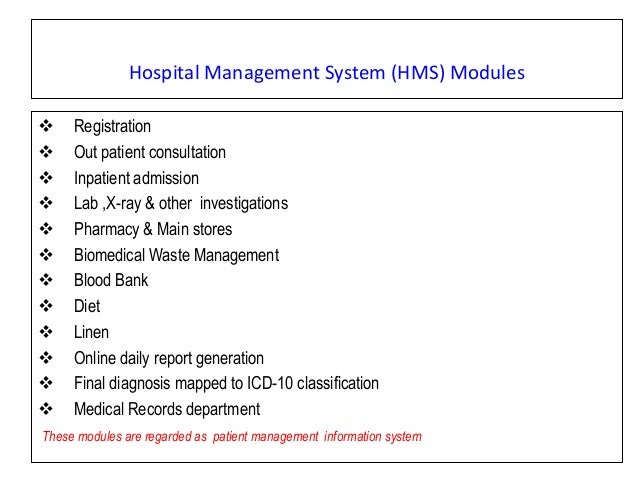 Hospital Management System (HMS) Modules

❖ Registration
❖ Out patient consultation
❖ Inpatient admission
❖ Lab ,X-ray & other investigations
❖ Pharmacy & Main stores
❖ Biomedical Waste Management
❖ Blood Bank
❖ Diet
❖ Linen
❖ Online daily report generation
❖ Final diagnosis mapped to ICD-10 classification
❖ Medical Records department

These modules are regarded as patient management information system